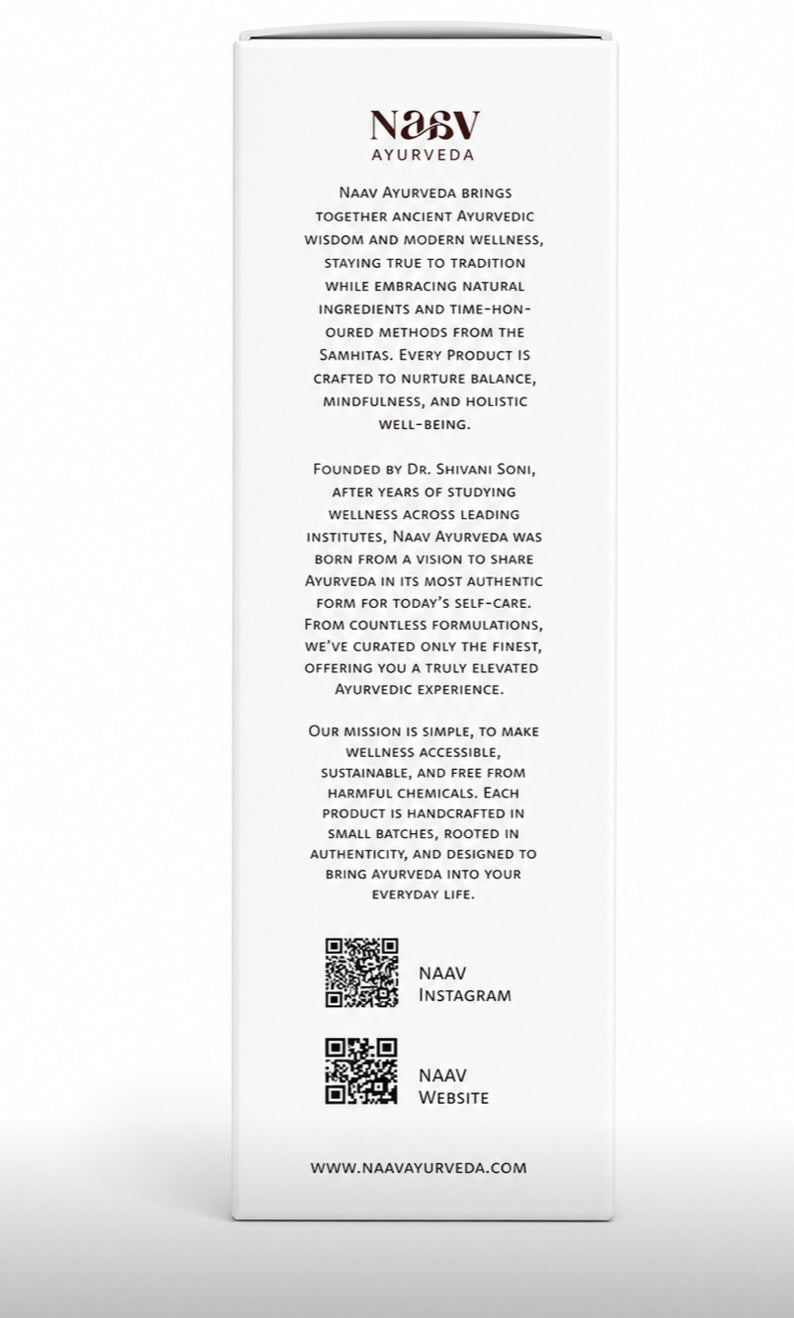 Naav
AYURVEDA

Naav Ayurveda brings together ancient Ayurvedic wisdom and modern wellness, staying true to tradition while embracing natural ingredients and time-honoured methods from the Samhitas. Every Product is crafted to nurture balance, mindfulness, and holistic well-being.

Founded by Dr. Shivani Soni, after years of studying wellness across leading institutes, Naav Ayurveda was born from a vision to share Ayurveda in its most authentic form for today's self-care. From countless formulations, we've curated only the finest, offering you a truly elevated Ayurvedic experience.

Our mission is simple, to make wellness accessible, sustainable, and free from harmful chemicals. Each product is handcrafted in small batches, rooted in authenticity, and designed to bring ayurveda into your everyday life.

NAAV
Instagram

NAAV
Website

WWW.NAAVAYURVEDA.COM